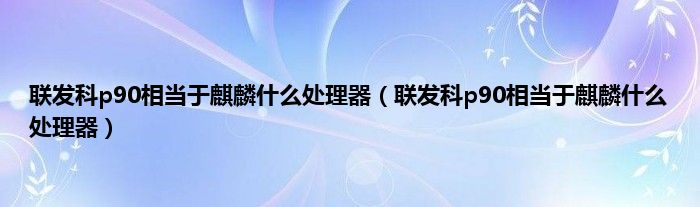 联发科p90相当于麒麟什么处理器（联发科p90相当于麒麟什么处理器）